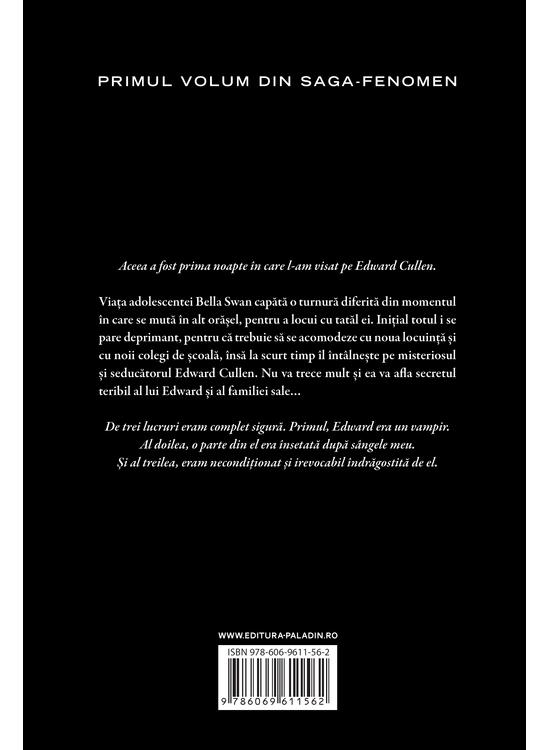 PRIMUL VOLUM DIN SAGA-FENOMEN

Aceea a fost prima noapte în care l-am visat pe Edward Cullen.

Viața adolescentei Bella Swan capătă o turnură diferită din momentul în care se mută în alt orășel, pentru a locui cu tatăl ei. Inițial totul i se pare deprimant, pentru că trebuie să se acomodeze cu noua locuință și cu noii colegi de școală, însă la scurt timp îl întâlnește pe misteriosul și seducătorul Edward Cullen. Nu va trece mult și ea va afla secretul teribil al lui Edward și al familiei sale...

De trei lucruri eram complet sigură. Primul, Edward era un vampir.
Al doilea, o parte din el era însetată după sângele meu.
Și al treilea, eram necondiționat și irevocabil îndrăgostită de el.

WWW.EDITURA-PALADIN.RO

ISBN 978-606-9611-56-2

9 786069 611562